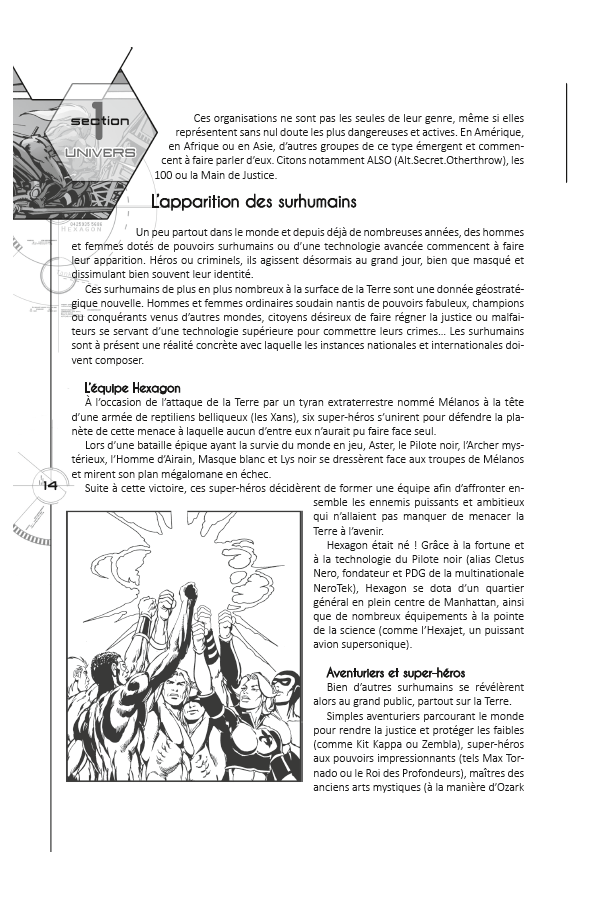 section 1 UNIVERS

Ces organisations ne sont pas les seules de leur genre, même si elles représentent sans nul doute les plus dangereuses et actives. En Amérique, en Afrique ou en Asie, d'autres groupes de ce type émergent et commencent à faire parler d'eux. Citons notamment ALSO (Alt.Secret.Otherthrow), les 100 ou la Main de Justice.

L'apparition des surhumains

Un peu partout dans le monde et depuis déjà de nombreuses années, des hommes et femmes dotés de pouvoirs surhumains ou d'une technologie avancée commencent à faire leur apparition. Héros ou criminels, ils agissent désormais au grand jour, bien que masqué et dissimulant bien souvent leur identité.

Ces surhumains de plus en plus nombreux à la surface de la Terre sont une donnée géostratégique nouvelle. Hommes et femmes ordinaires soudain nantis de pouvoirs fabuleux, champions ou conquérants venus d'autres mondes, citoyens désireux de faire régner la justice ou malfaiteurs se servant d'une technologie supérieure pour commettre leurs crimes... Les surhumains sont à présent une réalité concrète avec laquelle les instances nationales et internationales doivent composer.

L'équipe Hexagon

À l'occasion de l'attaque de la Terre par un tyran extraterrestre nommé Mélanos à la tête d'une armée de reptiliens belliqueux (les Xans), six super-héros s'unirent pour défendre la planète de cette menace à laquelle aucun d'entre eux n'aurait pu faire face seul.

Lors d'une bataille épique ayant la survie du monde en jeu, Aster, le Pilote noir, l'Archer mystérieux, l'Homme d'Airain, Masque blanc et Lys noir se dressèrent face aux troupes de Mélanos et mirent son plan mégalomane en échec.

Suite à cette victoire, ces super-héros décidèrent de former une équipe afin d'affronter ensemble les ennemis puissants et ambitieux qui n'allaient pas manquer de menacer la Terre à l'avenir.

Hexagon était né ! Grâce à la fortune et à la technologie du Pilote noir (alias Cletus Nero, fondateur et PDG de la multinationale NeroTek), Hexagon se dota d'un quartier général en plein centre de Manhattan, ainsi que de nombreux équipements à la pointe de la science (comme l'Hexajet, un puissant avion supersonique).

Aventuriers et super-héros

Bien d'autres surhumains se révélèrent alors au grand public, partout sur la Terre.

Simples aventuriers parcourant le monde pour rendre la justice et protéger les faibles (comme Kit Kappa ou Zembla), super-héros aux pouvoirs impressionnants (tels Max Tornado ou le Roi des Profondeurs), maîtres des anciens arts mystiques (à la manière d'Ozark

14